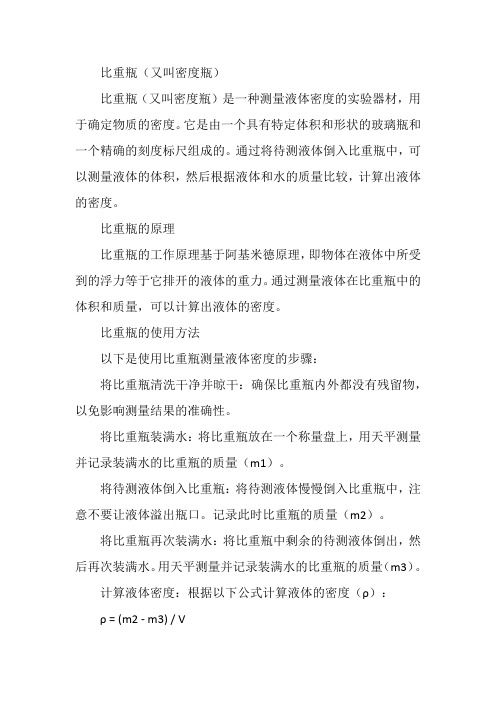 比重瓶（又叫密度瓶）

比重瓶（又叫密度瓶）是一种测量液体密度的实验器材，用于确定物质的密度。它是由一个具有特定体积和形状的玻璃瓶和一个精确的刻度标尺组成的。通过将待测液体倒入比重瓶中，可以测量液体的体积，然后根据液体和水的质量比较，计算出液体的密度。

比重瓶的原理

比重瓶的工作原理基于阿基米德原理，即物体在液体中所受到的浮力等于它排开的液体的重力。通过测量液体在比重瓶中的体积和质量，可以计算出液体的密度。

比重瓶的使用方法

以下是使用比重瓶测量液体密度的步骤：

将比重瓶清洗干净并晾干：确保比重瓶内外都没有残留物，以免影响测量结果的准确性。

将比重瓶装满水：将比重瓶放在一个称量盘上，用天平测量并记录装满水的比重瓶的质量（m1）。

将待测液体倒入比重瓶：将待测液体慢慢倒入比重瓶中，注意不要让液体溢出瓶口。记录此时比重瓶的质量（m2）。

将比重瓶再次装满水：将比重瓶中剩余的待测液体倒出，然后再次装满水。用天平测量并记录装满水的比重瓶的质量（m3）。

计算液体密度：根据以下公式计算液体的密度（ρ）：

ρ = (m2 - m3) / V